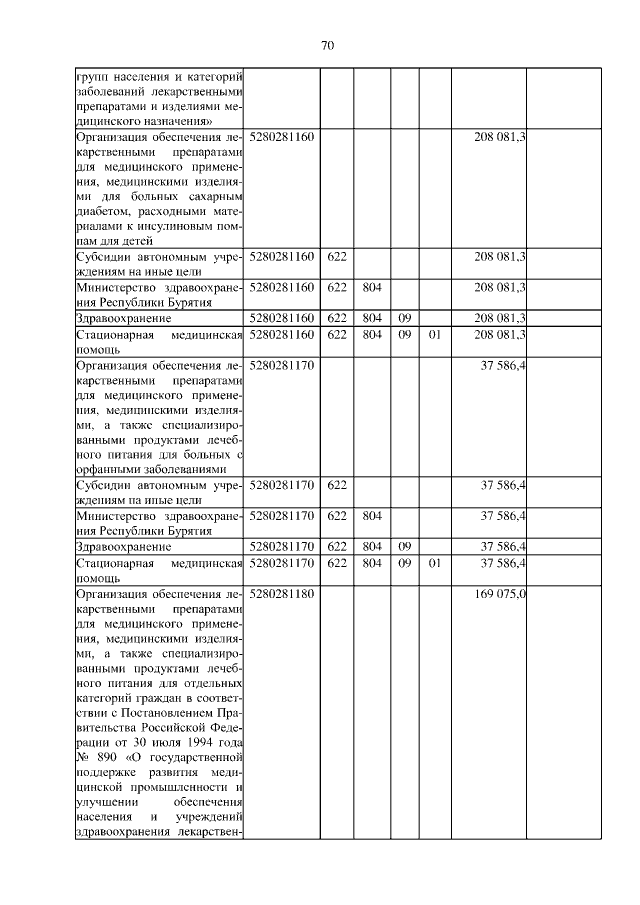 70

| | | | | | | | |
|---|---|---|---|---|---|---|---|
| групп населения и категорий заболеваний лекарственными препаратами и изделиями медицинского назначения» | | | | | | | |
| Организация обеспечения лекарственными препаратами для медицинского применения, медицинскими изделиями для больных сахарным диабетом, расходными материалами к инсулиновым помпам для детей | 5280281160 | | | | | 208 081,3 | |
| Субсидии автономным учреждениям на иные цели | 5280281160 | 622 | | | | 208 081,3 | |
| Министерство здравоохранения Республики Бурятия | 5280281160 | 622 | 804 | | | 208 081,3 | |
| Здравоохранение | 5280281160 | 622 | 804 | 09 | | 208 081,3 | |
| Стационарная медицинская помощь | 5280281160 | 622 | 804 | 09 | 01 | 208 081,3 | |
| Организация обеспечения лекарственными препаратами для медицинского применения, медицинскими изделиями, а также специализированными продуктами лечебного питания для больных с орфанными заболеваниями | 5280281170 | | | | | 37 586,4 | |
| Субсидии автономным учреждениям на иные цели | 5280281170 | 622 | | | | 37 586,4 | |
| Министерство здравоохранения Республики Бурятия | 5280281170 | 622 | 804 | | | 37 586,4 | |
| Здравоохранение | 5280281170 | 622 | 804 | 09 | | 37 586,4 | |
| Стационарная медицинская помощь | 5280281170 | 622 | 804 | 09 | 01 | 37 586,4 | |
| Организация обеспечения лекарственными препаратами для медицинского применения, медицинскими изделиями, а также специализированными продуктами лечебного питания для отдельных категорий граждан в соответствии с Постановлением Правительства Российской Федерации от 30 июля 1994 года № 890 «О государственной поддержке развития медицинской промышленности и улучшении обеспечения населения и учреждений здравоохранения лекарствен- | 5280281180 | | | | | 169 075,0 | |